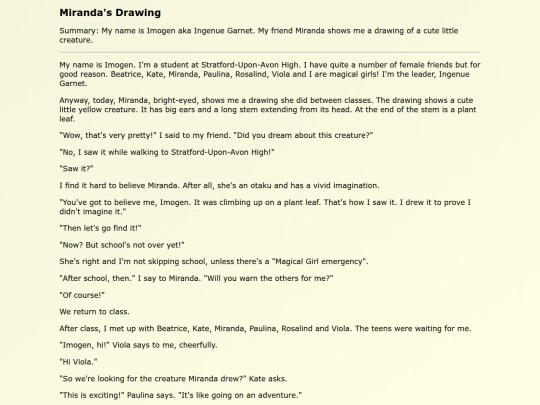 Miranda's Drawing

Summary: My name is Imogen aka Ingenue Garnet. My friend Miranda shows me a drawing of a cute little creature.

My name is Imogen. I'm a student at Stratford-Upon-Avon High. I have quite a number of female friends but for good reason. Beatrice, Kate, Miranda, Paulina, Rosalind, Viola and I are magical girls! I'm the leader, Ingenue Garnet.

Anyway, today, Miranda, bright-eyed, shows me a drawing she did between classes. The drawing shows a cute little yellow creature. It has big ears and a long stem extending from its head. At the end of the stem is a plant leaf.

"Wow, that's very pretty!" I said to my friend. "Did you dream about this creature?"

"No, I saw it while walking to Stratford-Upon-Avon High!"

"Saw it?"

I find it hard to believe Miranda. After all, she's an otaku and has a vivid imagination.

"You've got to believe me, Imogen. It was climbing up on a plant leaf. That's how I saw it. I drew it to prove I didn't imagine it."

"Then let's go find it!"

"Now? But school's not over yet!"

She's right and I'm not skipping school, unless there's a "Magical Girl emergency".

"After school, then." I say to Miranda. "Will you warn the others for me?"

"Of course!"

We return to class.

After class, I met up with Beatrice, Kate, Miranda, Paulina, Rosalind and Viola. The teens were waiting for me.

"Imogen, hi!" Viola says to me, cheerfully.

"Hi Viola."

"So we're looking for the creature Miranda drew?" Kate asks.

"This is exciting!" Paulina says. "It's like going on an adventure."